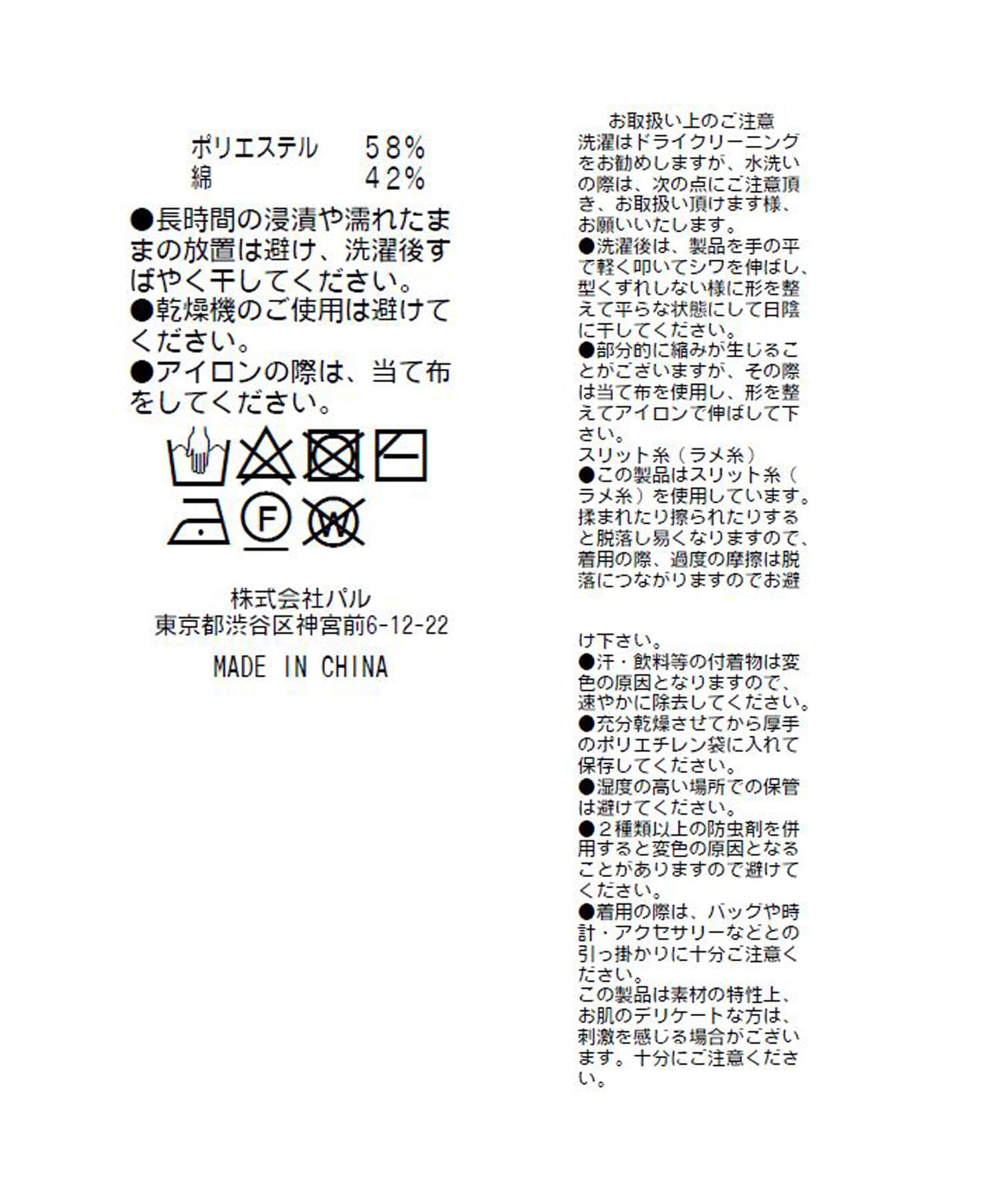 ポリエステル 58%
綿 42%

●長時間の浸漬や濡れたままの放置は避け、洗濯後すばやく干してください。
●乾燥機のご使用は避けてください。
●アイロンの際は、当て布をしてください。

F

W

株式会社パル
東京都渋谷区神宮前6-12-22

MADE IN CHINA

お取扱い上のご注意

洗濯はドライクリーニングをお勧めしますが、水洗いの際は、次の点にご注意頂き、お取扱い頂けます様、お願いいたします。
●洗濯後は、製品を手の平で軽く叩いてシワを伸ばし、型くずれしない様に形を整えて平らな状態にして日陰に干してください。
●部分的に縮みが生じることがございますが、その際は当て布を使用し、形を整えてアイロンで伸ばして下さい。
スリット糸（ラメ糸）
●この製品はスリット糸（ラメ糸）を使用しています。揉まれたり擦られたりすると脱落し易くなりますので、着用の際、過度の摩擦は脱落につながりますのでお避け下さい。
●汗・飲料等の付着物は変色の原因となりますので、速やかに除去してください。
●充分乾燥させてから厚手のポリエチレン袋に入れて保存してください。
●湿度の高い場所での保管は避けてください。
●２種類以上の防虫剤を併用すると変色の原因となることがありますので避けてください。
●着用の際は、バッグや時計・アクセサリーなどとの引っ掛かりに十分ご注意ください。
この製品は素材の特性上、お肌のデリケートな方は、刺激を感じる場合がございます。十分にご注意ください。